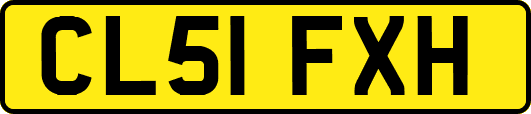 CL51 FXH